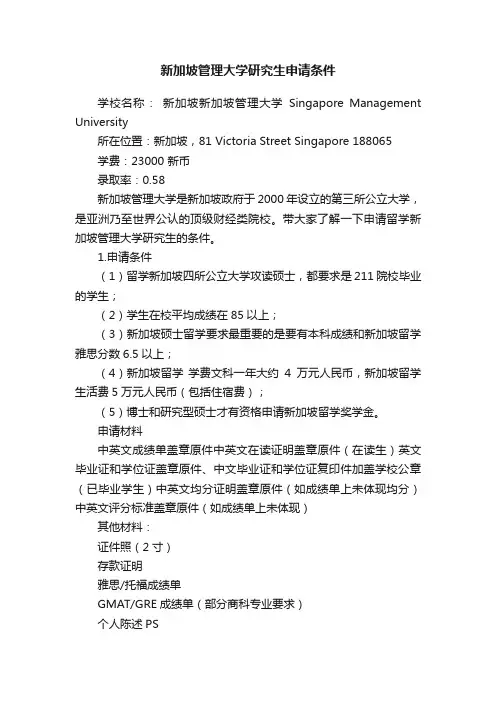 新加坡管理大学研究生申请条件

学校名称： 新加坡新加坡管理大学 Singapore Management University

所在位置：新加坡，81 Victoria Street Singapore 188065

学费：23000 新币

录取率：0.58

新加坡管理大学是新加坡政府于 2000 年设立的第三所公立大学，是亚洲乃至世界公认的顶级财经类院校。带大家了解一下申请留学新加坡管理大学研究生的条件。

1.申请条件

（1）留学新加坡四所公立大学攻读硕士，都要求是 211 院校毕业的学生；

（2）学生在校平均成绩在 85 以上；

（3）新加坡硕士留学要求最重要的是要有本科成绩和新加坡留学雅思分数 6.5 以上；

（4）新加坡留学 学费文科一年大约 4 万元人民币，新加坡留学生活费 5 万元人民币（包括住宿费）；

（5）博士和研究型硕士才有资格申请新加坡留学奖学金。

申请材料

中英文成绩单盖章原件中英文在读证明盖章原件（在读生）英文毕业证和学位证盖章原件、中文毕业证和学位证复印件加盖学校公章（已毕业学生）中英文均分证明盖章原件（如成绩单上未体现均分）中英文评分标准盖章原件（如成绩单上未体现）

其他材料：

证件照（2 寸）

存款证明

雅思/托福成绩单

GMAT/GRE 成绩单（部分商科专业要求）

个人陈述 PS